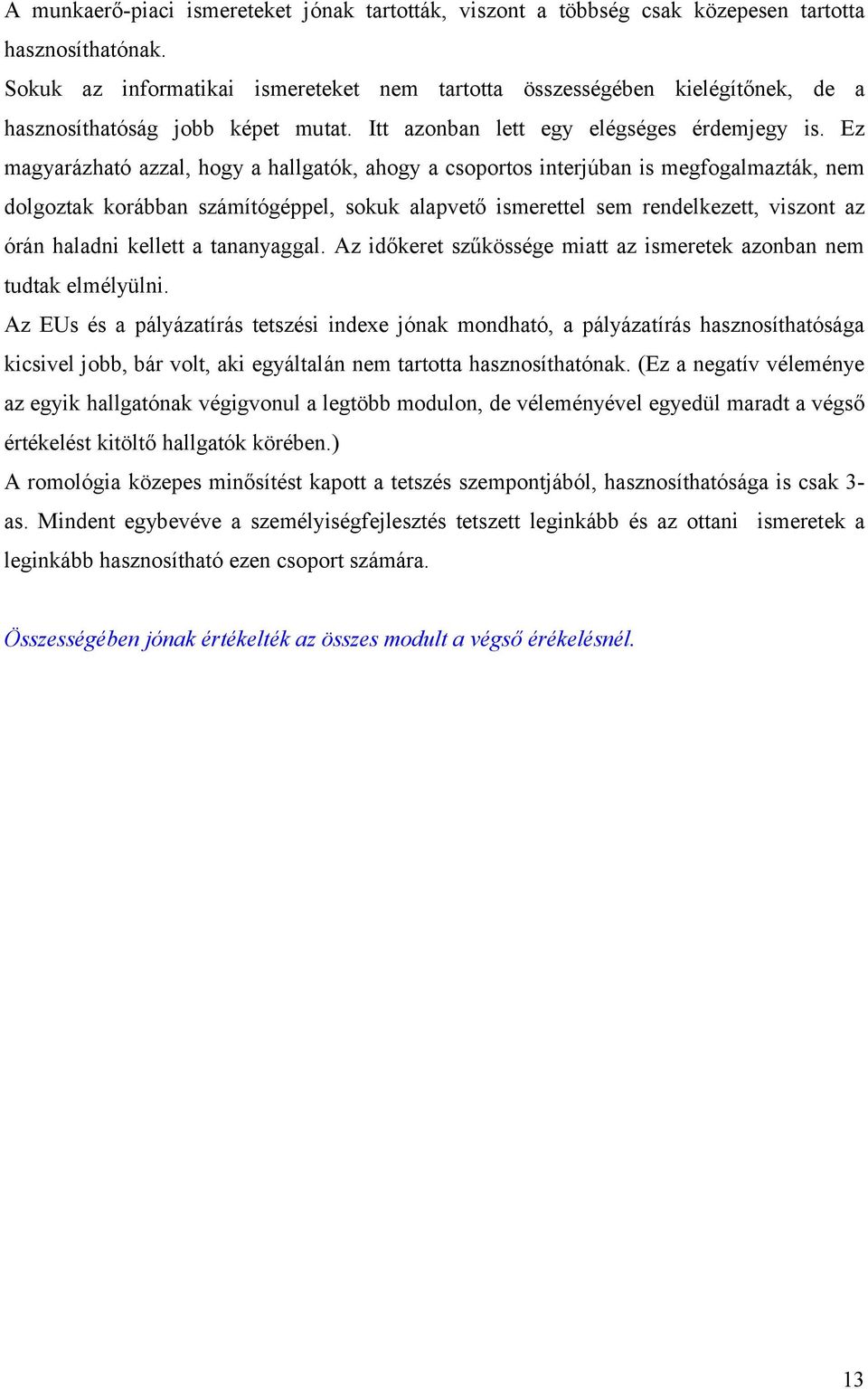 A munkaerő-piaci ismereteket jónak tartották, viszont a többség csak közepesen tartotta hasznosíthatónak.
Sokuk az informatikai ismereteket nem tartotta összességében kielégítőnek, de a hasznosíthatóság jobb képet mutat. Itt azonban lett egy elégséges érdemjegy is. Ez magyarázható azzal, hogy a hallgatók, ahogy a csoportos interjúban is megfogalmazták, nem dolgoztak korábban számítógéppel, sokuk alapvető ismerettel sem rendelkezett, viszont az órán haladni kellett a tananyaggal. Az időkeret szűkössége miatt az ismeretek azonban nem tudtak elmélyülni.
Az EUs és a pályázatírás tetszési indexe jónak mondható, a pályázatírás hasznosíthatósága kicsivel jobb, bár volt, aki egyáltalán nem tartotta hasznosíthatónak. (Ez a negatív véleménye az egyik hallgatónak végigvonul a legtöbb modulon, de véleményével egyedül maradt a végső értékelést kitöltő hallgatók körében.)
A romológia közepes minősítést kapott a tetszés szempontjából, hasznosíthatósága is csak 3-as. Mindent egybevéve a személyiségfejlesztés tetszett leginkább és az ottani ismeretek a leginkább hasznosítható ezen csoport számára.

Összességében jónak értékelték az összes modult a végső érékelésnél.

13